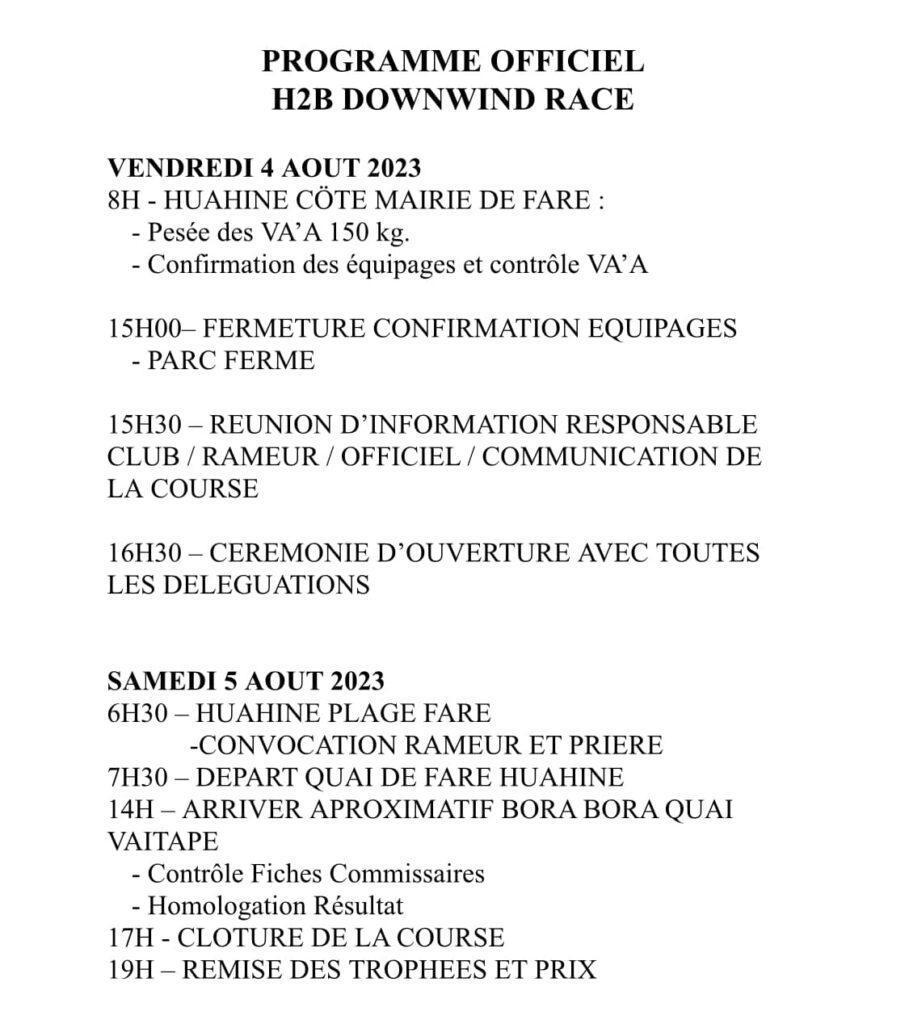 PROGRAMME OFFICIEL
H2B DOWNWIND RACE

VENDREDI 4 AOUT 2023
8H - HUAHINE CÖTE MAIRIE DE FARE :
- Pesée des VA'A 150 kg.
- Confirmation des équipages et contrôle VA'A

15H00– FERMETURE CONFIRMATION EQUIPAGES
- PARC FERME

15H30 – REUNION D'INFORMATION RESPONSABLE CLUB / RAMEUR / OFFICIEL / COMMUNICATION DE LA COURSE

16H30 – CEREMONIE D'OUVERTURE AVEC TOUTES LES DELEGUATIONS

SAMEDI 5 AOUT 2023
6H30 – HUAHINE PLAGE FARE
-CONVOCATION RAMEUR ET PRIERE
7H30 – DEPART QUAI DE FARE HUAHINE
14H – ARRIVER APROXIMATIF BORA BORA QUAI VAITAPE
- Contrôle Fiches Commissaires
- Homologation Résultat
17H - CLOTURE DE LA COURSE
19H – REMISE DES TROPHEES ET PRIX